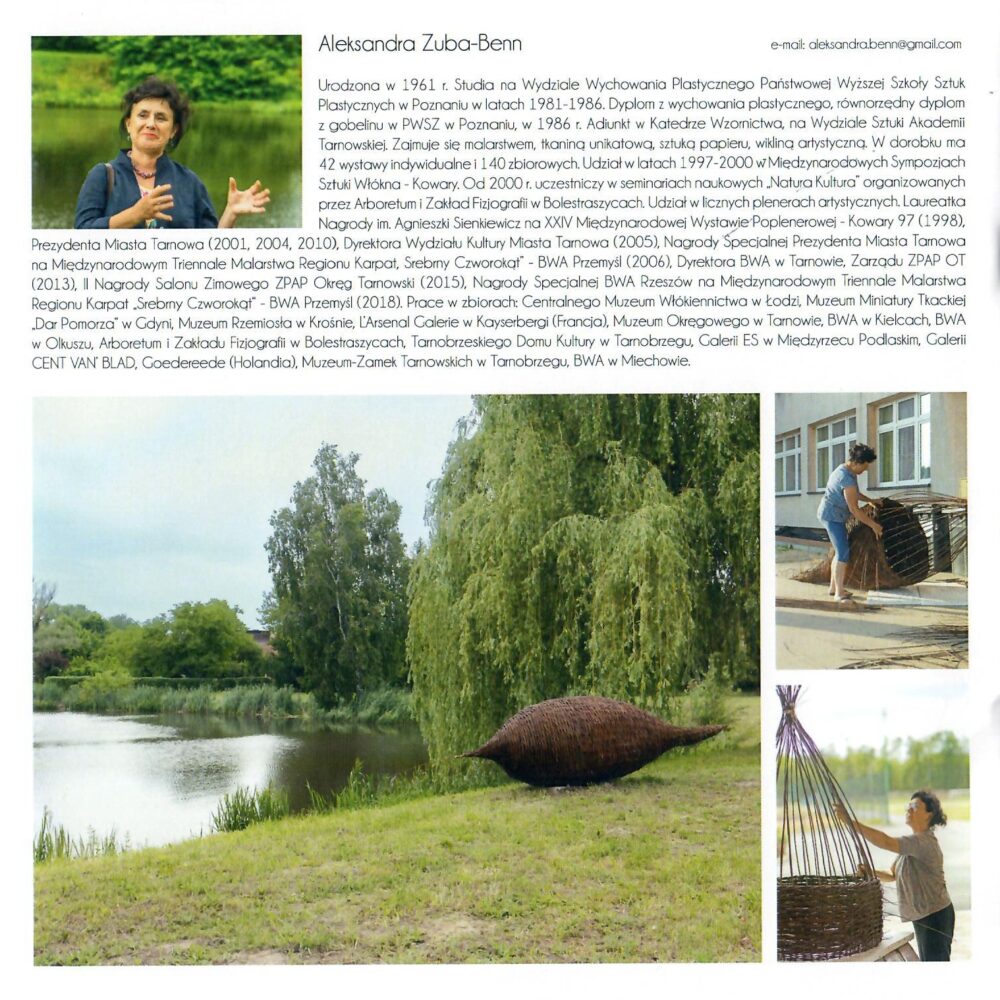 Aleksandra Zuba-Benn

e-mail: aleksandra.benn@gmail.com

Urodzona w 1961 r. Studia na Wydziale Wychowania Plastycznego Państwowej Wyższej Szkoły Sztuk Plastycznych w Poznaniu w latach 1981-1986. Dyplom z wychowania plastycznego, równorzędny dyplom z gobelinu w PWSZ w Poznaniu, w 1986 r. Adiunkt w Katedrze Wzornictwa, na Wydziale Sztuki Akademii Tarnowskiej. Zajmuje się malarstwem, tkaniną unikatową, sztuką papieru, wikliną artystyczną. W dorobku ma 42 wystawy indywidualne i 140 zbiorowych. Udział w latach 1997-2000 w Międzynarodowych Sympozjach Sztuki Włókna - Kowary. Od 2000 r. uczestniczy w seminariach naukowych „Natura Kultura" organizowanych przez Arboretum i Zakład Fizjografii w Bolestraszycach. Udział w licznych plenerach artystycznych. Laureatka Nagrody im. Agnieszki Sienkiewicz na XXIV Międzynarodowej Wystawie Poplenerowej - Kowary 97 (1998), Prezydenta Miasta Tarnowa (2001, 2004, 2010), Dyrektora Wydziału Kultury Miasta Tarnowa (2005), Nagrody Specjalnej Prezydenta Miasta Tarnowa na Międzynarodowym Triennale Malarstwa Regionu Karpat, Srebrny Czworokąt" - BWA Przemyśl (2006), Dyrektora BWA w Tarnowie, Zarządu ZPAP OT (2013), II Nagrody Salonu Zimowego ZPAP Okręg Tarnowski (2015), Nagrody Specjalnej BWA Rzeszów na Międzynarodowym Triennale Malarstwa Regionu Karpat „Srebrny Czworokąt" - BWA Przemyśl (2018). Prace w zbiorach: Centralnego Muzeum Włókiennictwa w Łodzi, Muzeum Miniatury Tkackiej „Dar Pomorza" w Gdyni, Muzeum Rzemiosła w Krośnie, L'Arsenal Galerie w Kayserbergi (Francja), Muzeum Okręgowego w Tarnowie, BWA w Kielcach, BWA w Olkuszu, Arboretum i Zakładu Fizjografii w Bolestraszycach, Tarnobrzeskiego Domu Kultury w Tarnobrzegu, Galerii ES w Międzyrzecu Podlaskim, Galerii CENT VAN' BLAD, Goedereede (Holandia), Muzeum-Zamek Tarnowskich w Tarnobrzegu, BWA w Miechowie.